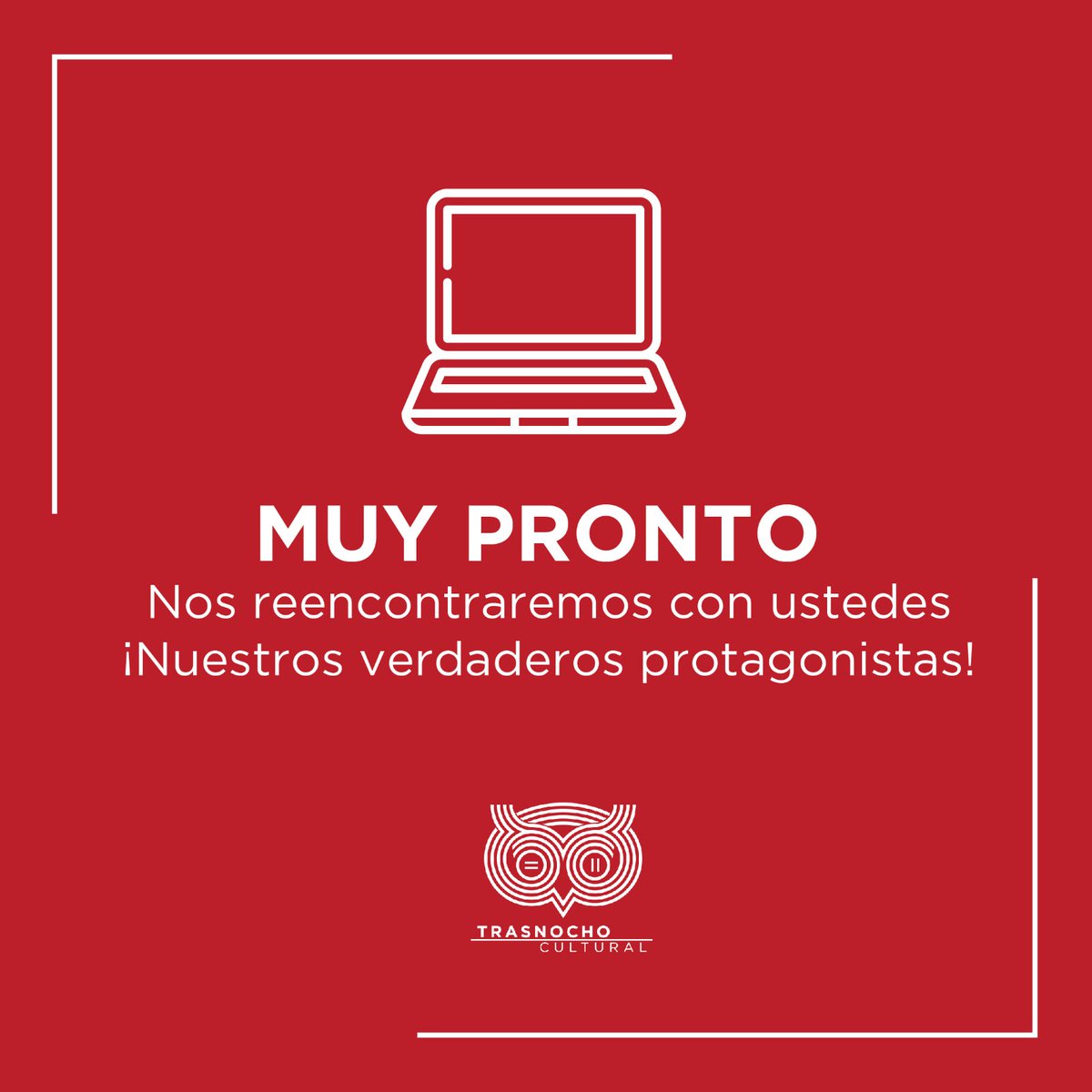 MUY PRONTO
Nos reencontraremos con ustedes ¡Nuestros verdaderos protagonistas!

TRASNOCHO
CULTURAL